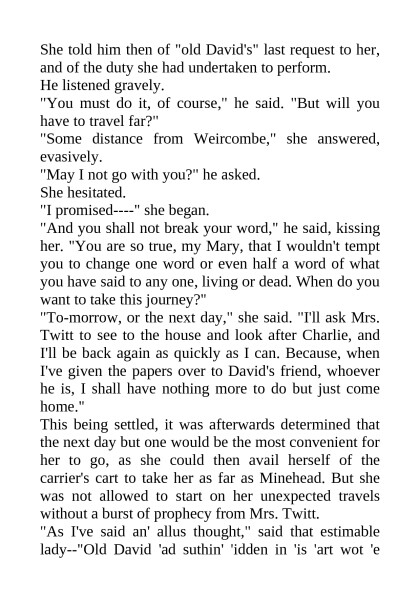 She told him then of "old David's" last request to her, and of the duty she had undertaken to perform.
He listened gravely.
"You must do it, of course," he said. "But will you have to travel far?"
"Some distance from Weircombe," she answered, evasively.
"May I not go with you?" he asked.
She hesitated.
"I promised----" she began.
"And you shall not break your word," he said, kissing her. "You are so true, my Mary, that I wouldn't tempt you to change one word or even half a word of what you have said to any one, living or dead. When do you want to take this journey?"
"To-morrow, or the next day," she said. "I'll ask Mrs. Twitt to see to the house and look after Charlie, and I'll be back again as quickly as I can. Because, when I've given the papers over to David's friend, whoever he is, I shall have nothing more to do but just come home."
This being settled, it was afterwards determined that the next day but one would be the most convenient for her to go, as she could then avail herself of the carrier's cart to take her as far as Minehead. But she was not allowed to start on her unexpected travels without a burst of prophecy from Mrs. Twitt.
"As I've said an' allus thought," said that estimable lady--"Old David 'ad suthin' 'idden in 'is 'art wot 'e